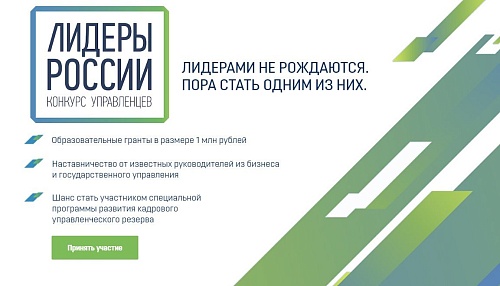 ЛИДЕРЫ РОССИИ
КОНКУРС УПРАВЛЕНЦЕВ

ЛИДЕРАМИ НЕ РОЖДАЮТСЯ.
ПОРА СТАТЬ ОДНИМ ИЗ НИХ.

Образовательные гранты в размере 1 млн рублей

Наставничество от известных руководителей из бизнеса и государственного управления

Шанс стать участником специальной программы развития кадрового управленческого резерва

Принять участие